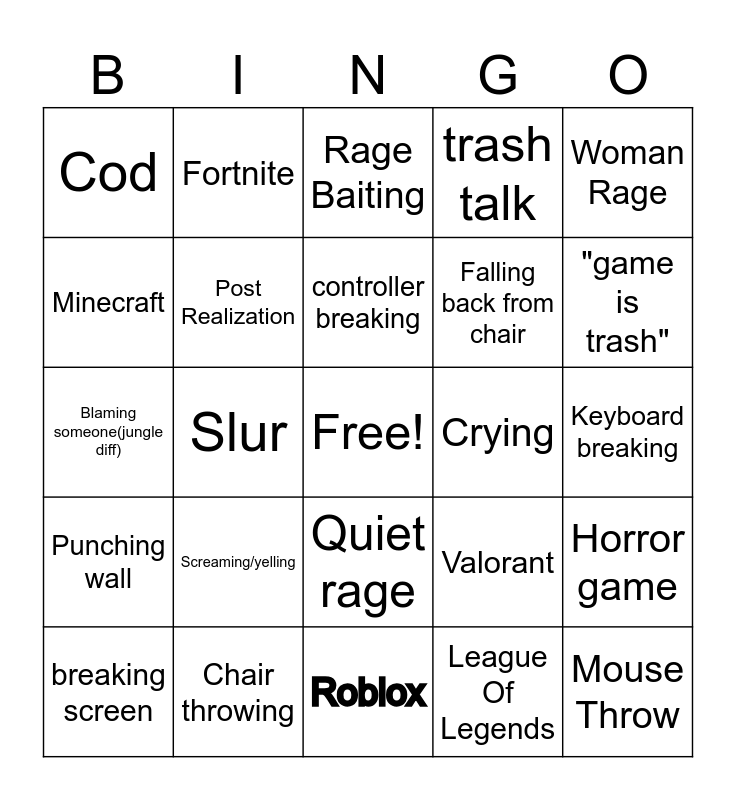 | B | I | N | G | O |
|---|---|---|---|---|
| Cod | Fortnite | Rage Baiting | trash talk | Woman Rage |
| Minecraft | Post Realization | controller breaking | Falling back from chair | "game is trash" |
| Blaming someone(jungle diff) | Slur | Free! | Crying | Keyboard breaking |
| Punching wall | Screaming/yelling | Quiet rage | Valorant | Horror game |
| breaking screen | Chair throwing | Roblox | League Of Legends | Mouse Throw |